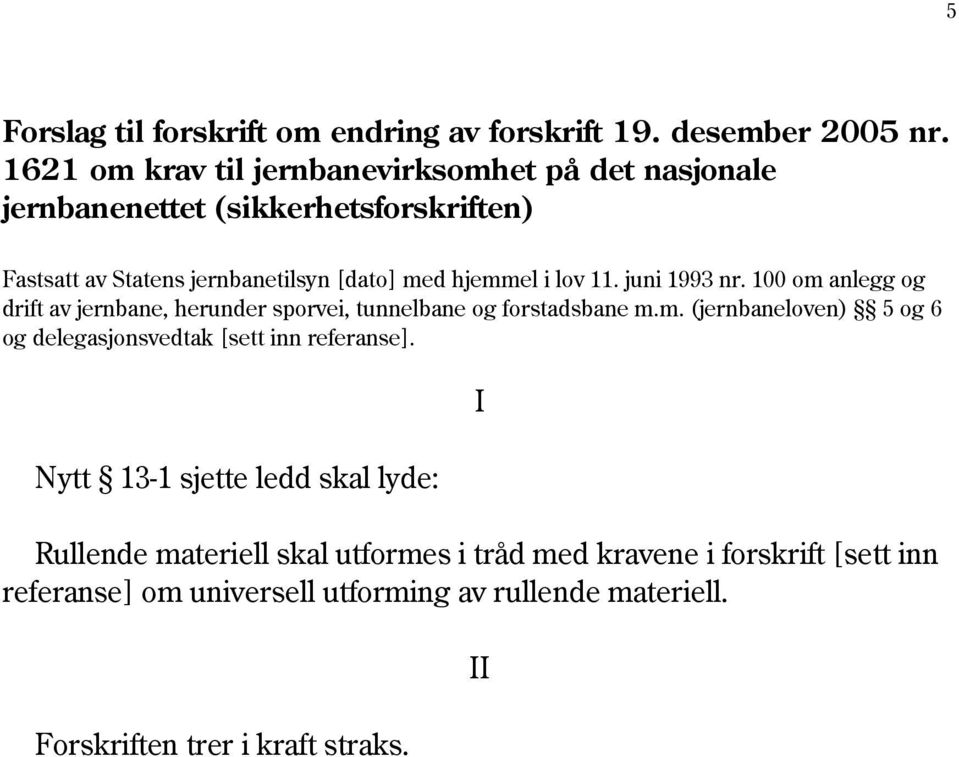 5

Forslag til forskrift om endring av forskrift 19. desember 2005 nr. 1621 om krav til jernbanevirksomhet på det nasjonale jernbanenettet (sikkerhetsforskriften)

Fastsatt av Statens jernbanetilsyn [dato] med hjemmel i lov 11. juni 1993 nr. 100 om anlegg og drift av jernbane, herunder sporvei, tunnelbane og forstadsbane m.m. (jernbaneloven) §§ 5 og 6 og delegasjonsvedtak [sett inn referanse].

I

Nytt § 13-1 sjette ledd skal lyde:

Rullende materiell skal utformes i tråd med kravene i forskrift [sett inn referanse] om universell utforming av rullende materiell.

II

Forskriften trer i kraft straks.